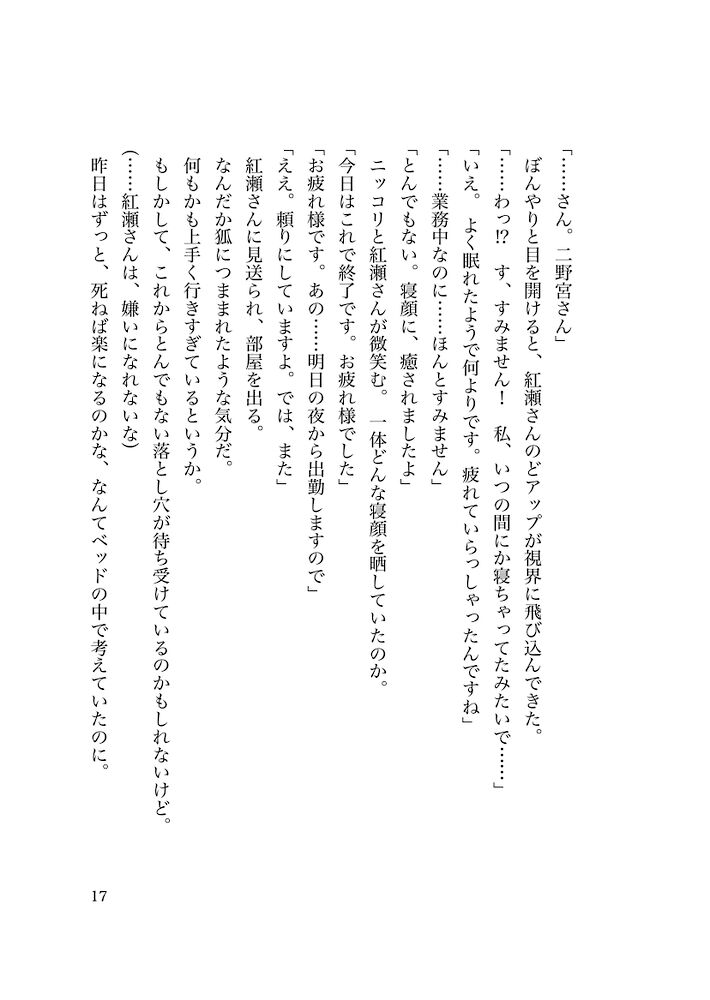 「……さん。二野宮さん」

ぼんやりと目を開けると、紅瀬さんのどアップが視界に飛び込んできた。

「……わっ⁉　す、すみません！　私、いつの間にか寝ちゃってたみたいで……」

「いえ。よく眠れたようで何よりです。疲れていらっしゃったんですね」

「……業務中なのに……ほんとすみません」

「とんでもない。寝顔に、癒されましたよ」

ニッコリと紅瀬さんが微笑む。一体どんな寝顔を晒していたのか。

「今日はこれで終了です。お疲れ様でした」

「お疲れ様です。あの……明日の夜から出勤しますので」

「ええ。頼りにしていますよ。では、また」

紅瀬さんに見送られ、部屋を出る。

なんだか狐につままれたような気分だ。

何もかも上手く行きすぎているというか。

もしかして、これからとんでもない落とし穴が待ち受けているのかもしれないけど。

（……紅瀬さんは、嫌いになれないな）

昨日はずっと、死ねば楽になるのかな、なんてベッドの中で考えていたのに。

17